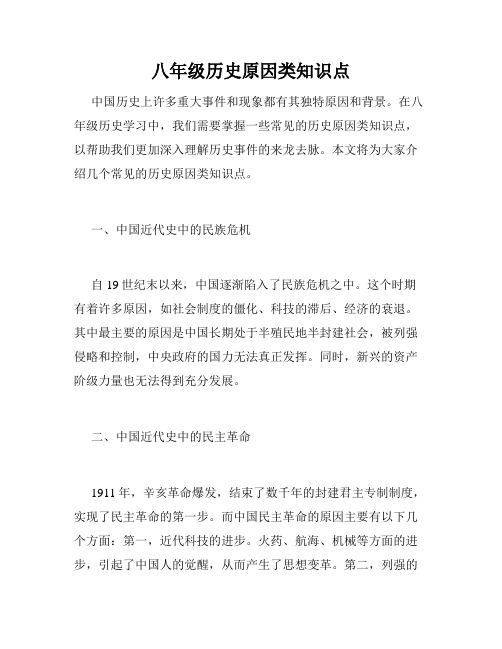 八年级历史原因类知识点

中国历史上许多重大事件和现象都有其独特原因和背景。在八年级历史学习中，我们需要掌握一些常见的历史原因类知识点，以帮助我们更加深入理解历史事件的来龙去脉。本文将为大家介绍几个常见的历史原因类知识点。

一、中国近代史中的民族危机

自19世纪末以来，中国逐渐陷入了民族危机之中。这个时期有着许多原因，如社会制度的僵化、科技的滞后、经济的衰退。其中最主要的原因是中国长期处于半殖民地半封建社会，被列强侵略和控制，中央政府的国力无法真正发挥。同时，新兴的资产阶级力量也无法得到充分发展。

二、中国近代史中的民主革命

1911年，辛亥革命爆发，结束了数千年的封建君主专制制度，实现了民主革命的第一步。而中国民主革命的原因主要有以下几个方面：第一，近代科技的进步。火药、航海、机械等方面的进步，引起了中国人的觉醒，从而产生了思想变革。第二，列强的